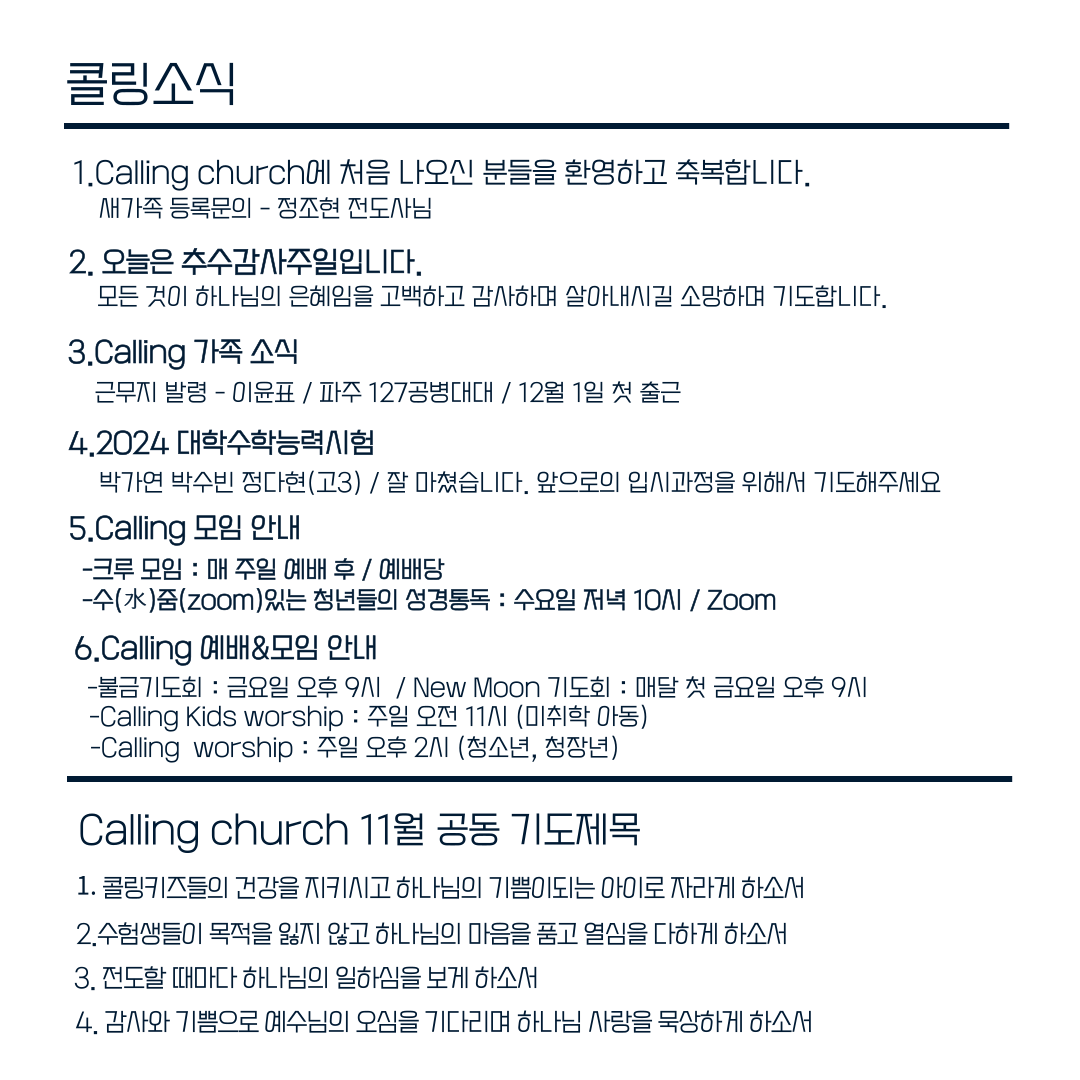 콜링소식

1.Calling church에 처음 나오신 분들을 환영하고 축복합니다.
새가족 등록문의 - 정조현 전도사님

2. 오늘은 추수감사주일입니다.
모든 것이 하나님의 은혜임을 고백하고 감사하며 살아내시길 소망하며 기도합니다.

3.Calling 가족 소식
근무지 발령 - 이윤표 / 파주 127공병대대 / 12월 1일 첫 출근

4.2024 대학수학능력시험
박가연 박수빈 정다현(고3) / 잘 마쳤습니다. 앞으로의 입시과정을 위해서 기도해주세요

5.Calling 모임 안내
-크루 모임 : 매 주일 예배 후 / 예배당
-수(水)줌(zoom)있는 청년들의 성경통독 : 수요일 저녁 10시 / Zoom

6.Calling 예배&모임 안내
-불금기도회 : 금요일 오후 9시 / New Moon 기도회 : 매달 첫 금요일 오후 9시
-Calling Kids worship : 주일 오전 11시 (미취학 아동)
-Calling worship : 주일 오후 2시 (청소년, 청장년)

Calling church 11월 공동 기도제목

1. 콜링키즈들의 건강을 지키시고 하나님의 기쁨이되는 아이로 자라게 하소서
2.수험생들이 목적을 잃지 않고 하나님의 마음을 품고 열심을 다하게 하소서
3. 전도할 때마다 하나님의 일하심을 보게 하소서
4. 감사와 기쁨으로 예수님의 오심을 기다리며 하나님 사랑을 묵상하게 하소서